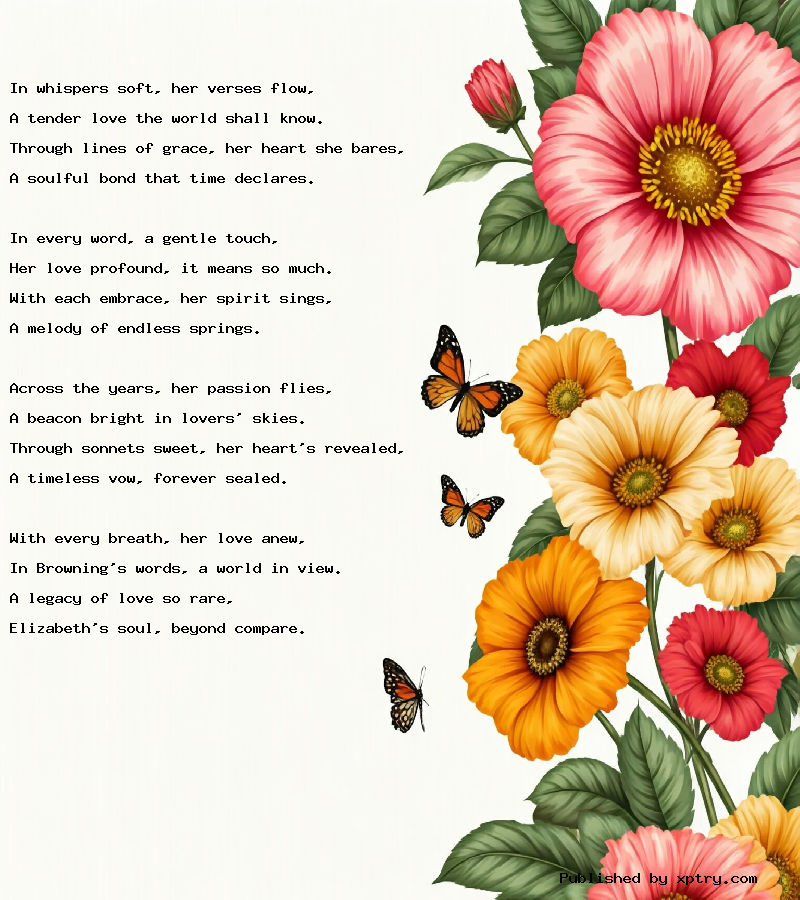 In whispers soft, her verses flow,
A tender love the world shall know.
Through lines of grace, her heart she bares,
A soulful bond that time declares.

In every word, a gentle touch,
Her love profound, it means so much.
With each embrace, her spirit sings,
A melody of endless springs.

Across the years, her passion flies,
A beacon bright in lovers' skies.
Through sonnets sweet, her heart's revealed,
A timeless vow, forever sealed.

With every breath, her love anew,
In Browning's words, a world in view.
A legacy of love so rare,
Elizabeth's soul, beyond compare.

Published by xptry.com